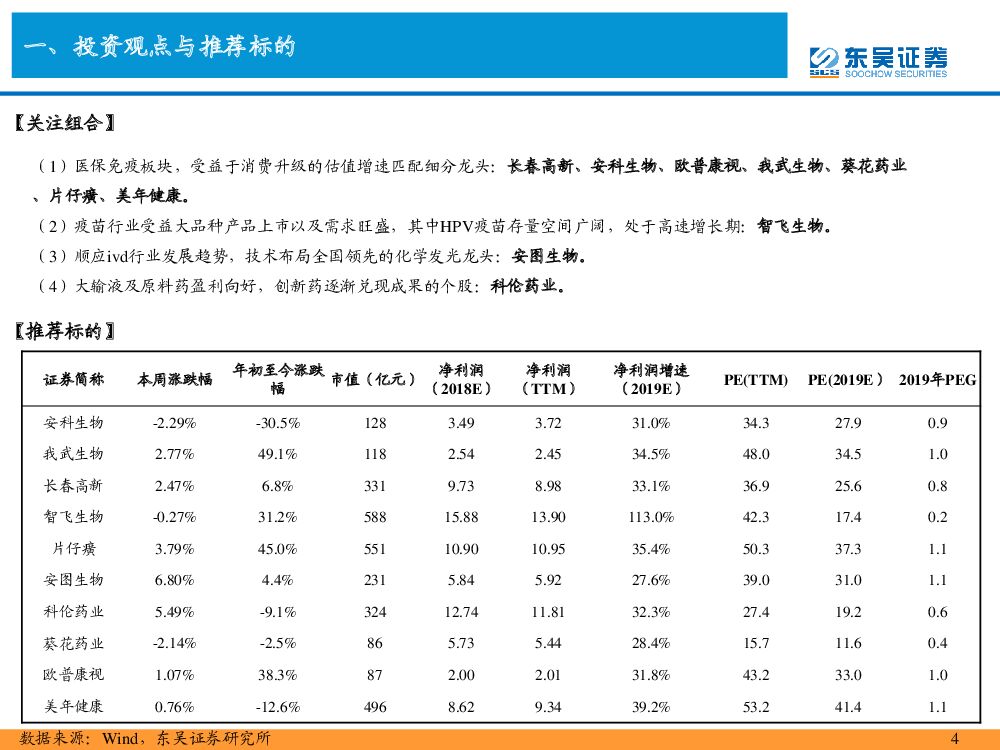 一、投资观点与推荐标的

东吴证券
SOOCHOW SECURITIES

【关注组合】

（1）医保免疫板块，受益于消费升级的估值增速匹配细分龙头：长春高新、安科生物、欧普康视、我武生物、葵花药业、片仔癀、美年健康。

（2）疫苗行业受益大品种产品上市以及需求旺盛，其中HPV疫苗存量空间广阔，处于高速增长期：智飞生物。

（3）顺应ivd行业发展趋势，技术布局全国领先的化学发光龙头：安图生物。

（4）大输液及原料药盈利向好，创新药逐渐兑现成果的个股：科伦药业。

【推荐标的】

| 证券简称 | 本周涨跌幅 | 年初至今涨跌幅 | 市值（亿元） | 净利润（2018E） | 净利润（TTM） | 净利润增速（2019E） | PE(TTM) | PE(2019E) | 2019年PEG |
|---|---|---|---|---|---|---|---|---|---|
| 安科生物 | -2.29% | -30.5% | 128 | 3.49 | 3.72 | 31.0% | 34.3 | 27.9 | 0.9 |
| 我武生物 | 2.77% | 49.1% | 118 | 2.54 | 2.45 | 34.5% | 48.0 | 34.5 | 1.0 |
| 长春高新 | 2.47% | 6.8% | 331 | 9.73 | 8.98 | 33.1% | 36.9 | 25.6 | 0.8 |
| 智飞生物 | -0.27% | 31.2% | 588 | 15.88 | 13.90 | 113.0% | 42.3 | 17.4 | 0.2 |
| 片仔癀 | 3.79% | 45.0% | 551 | 10.90 | 10.95 | 35.4% | 50.3 | 37.3 | 1.1 |
| 安图生物 | 6.80% | 4.4% | 231 | 5.84 | 5.92 | 27.6% | 39.0 | 31.0 | 1.1 |
| 科伦药业 | 5.49% | -9.1% | 324 | 12.74 | 11.81 | 32.3% | 27.4 | 19.2 | 0.6 |
| 葵花药业 | -2.14% | -2.5% | 86 | 5.73 | 5.44 | 28.4% | 15.7 | 11.6 | 0.4 |
| 欧普康视 | 1.07% | 38.3% | 87 | 2.00 | 2.01 | 31.8% | 43.2 | 33.0 | 1.0 |
| 美年健康 | 0.76% | -12.6% | 496 | 8.62 | 9.34 | 39.2% | 53.2 | 41.4 | 1.1 |

数据来源：Wind，东吴证券研究所

4